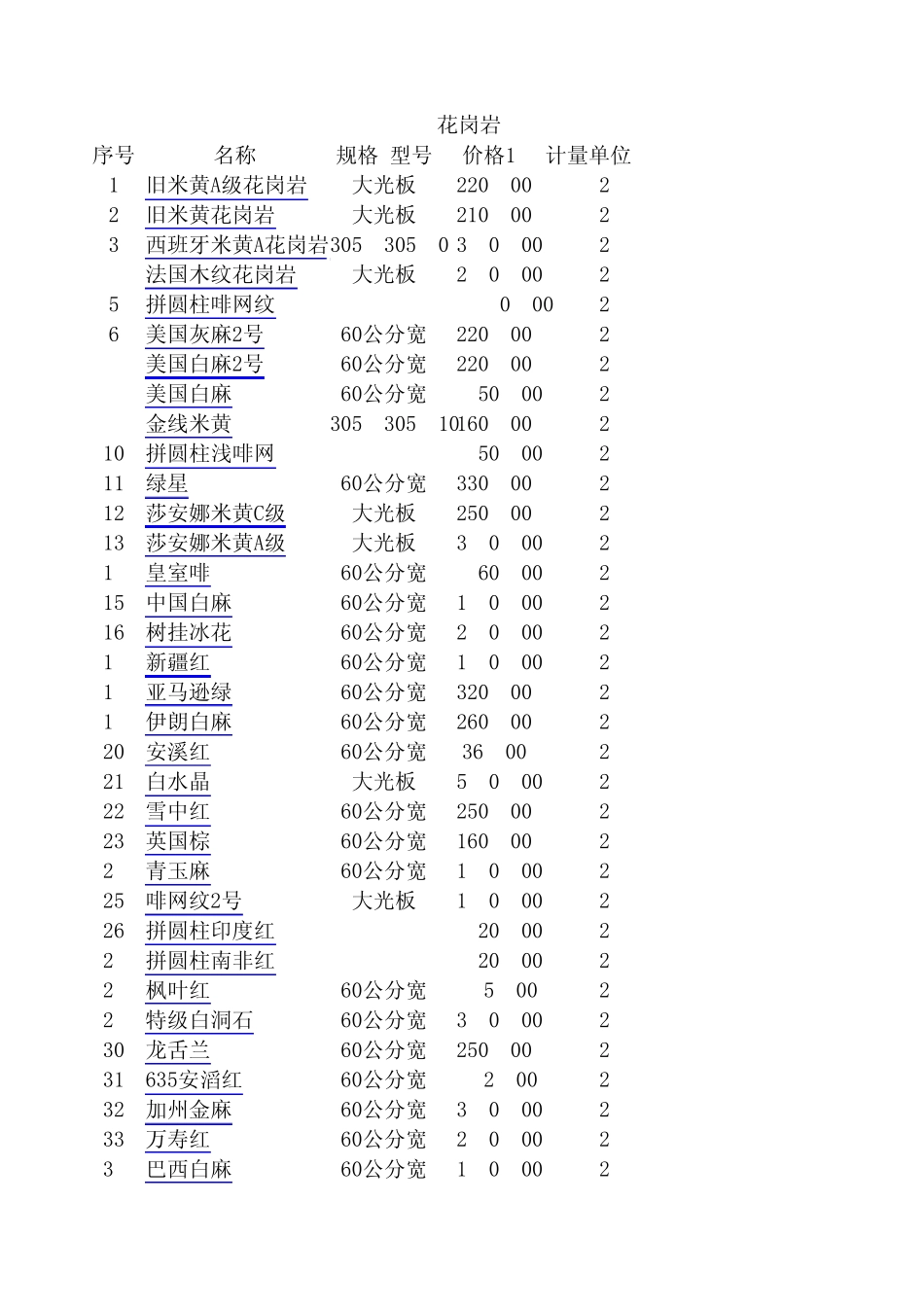 花岗岩

| 序号 | 名称 | 规格 型号 | 价格1 | 计量单位 |
|---|---|---|---|---|
| 1 | 旧米黄A级花岗岩 | 大光板 | 220 00 | 2 |
| 2 | 旧米黄花岗岩 | 大光板 | 210 00 | 2 |
| 3 | 西班牙米黄A花岗岩 | 305 305 0 | 3 0 00 | 2 |
| | 法国木纹花岗岩 | 大光板 | 2 0 00 | 2 |
| 5 | 拼圆柱啡网纹 | | 0 00 | 2 |
| 6 | 美国灰麻2号 | 60公分宽 | 220 00 | 2 |
| | 美国白麻2号 | 60公分宽 | 220 00 | 2 |
| | 美国白麻 | 60公分宽 | 50 00 | 2 |
| | 金线米黄 | 305 305 10 | 160 00 | 2 |
| 10 | 拼圆柱浅啡网 | | 50 00 | 2 |
| 11 | 绿星 | 60公分宽 | 330 00 | 2 |
| 12 | 莎安娜米黄C级 | 大光板 | 250 00 | 2 |
| 13 | 莎安娜米黄A级 | 大光板 | 3 0 00 | 2 |
| 1 | 皇室啡 | 60公分宽 | 60 00 | 2 |
| 15 | 中国白麻 | 60公分宽 | 1 0 00 | 2 |
| 16 | 树挂冰花 | 60公分宽 | 2 0 00 | 2 |
| 1 | 新疆红 | 60公分宽 | 1 0 00 | 2 |
| 1 | 亚马逊绿 | 60公分宽 | 320 00 | 2 |
| 1 | 伊朗白麻 | 60公分宽 | 260 00 | 2 |
| 20 | 安溪红 | 60公分宽 | 36 00 | 2 |
| 21 | 白水晶 | 大光板 | 5 0 00 | 2 |
| 22 | 雪中红 | 60公分宽 | 250 00 | 2 |
| 23 | 英国棕 | 60公分宽 | 160 00 | 2 |
| 2 | 青玉麻 | 60公分宽 | 1 0 00 | 2 |
| 25 | 啡网纹2号 | 大光板 | 1 0 00 | 2 |
| 26 | 拼圆柱印度红 | | 20 00 | 2 |
| 2 | 拼圆柱南非红 | | 20 00 | 2 |
| 2 | 枫叶红 | 60公分宽 | 5 00 | 2 |
| 2 | 特级白洞石 | 60公分宽 | 3 0 00 | 2 |
| 30 | 龙舌兰 | 60公分宽 | 250 00 | 2 |
| 31 | 635安滔红 | 60公分宽 | 2 00 | 2 |
| 32 | 加州金麻 | 60公分宽 | 3 0 00 | 2 |
| 33 | 万寿红 | 60公分宽 | 2 0 00 | 2 |
| 3 | 巴西白麻 | 60公分宽 | 1 0 00 | 2 |